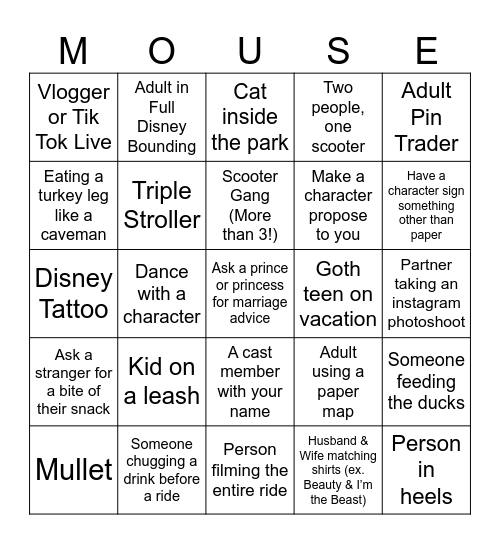 | M | O | U | S | E |
|---|---|---|---|---|
| Vlogger or Tik Tok Live | Adult in Full Disney Bounding | Cat inside the park | Two people, one scooter | Adult Pin Trader |
| Eating a turkey leg like a caveman | Triple Stroller | Scooter Gang (More than 3!) | Make a character propose to you | Have a character sign something other than paper |
| Disney Tattoo | Dance with a character | Ask a prince or princess for marriage advice | Goth teen on vacation | Partner taking an instagram photoshoot |
| Ask a stranger for a bite of their snack | Kid on a leash | A cast member with your name | Adult using a paper map | Someone feeding the ducks |
| Mullet | Someone chugging a drink before a ride | Person filming the entire ride | Husband & Wife matching shirts (ex. Beauty & I'm the Beast) | Person in heels |